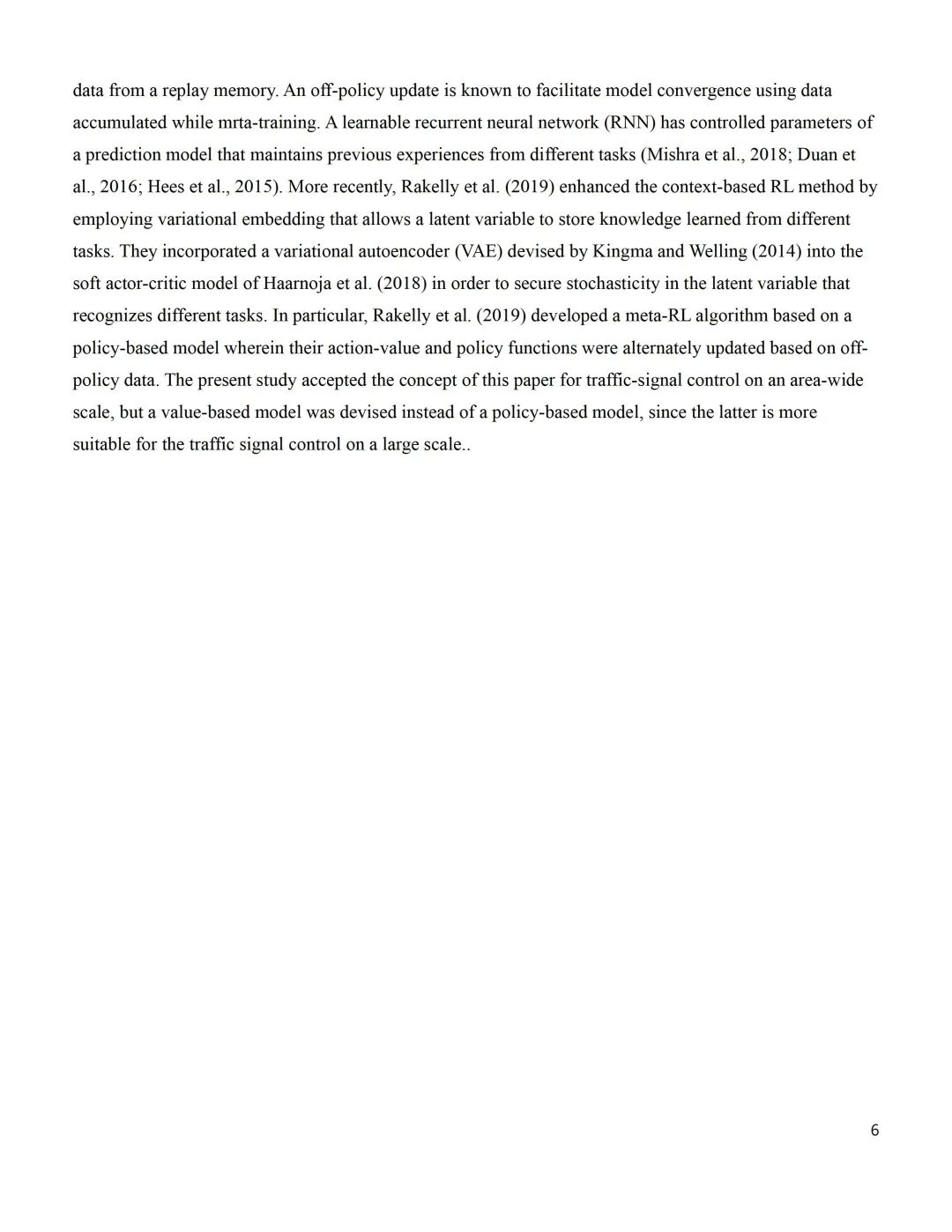 data from a replay memory. An off-policy update is known to facilitate model convergence using data accumulated while mrta-training. A learnable recurrent neural network (RNN) has controlled parameters of a prediction model that maintains previous experiences from different tasks (Mishra et al., 2018; Duan et al., 2016; Hees et al., 2015). More recently, Rakelly et al. (2019) enhanced the context-based RL method by employing variational embedding that allows a latent variable to store knowledge learned from different tasks. They incorporated a variational autoencoder (VAE) devised by Kingma and Welling (2014) into the soft actor-critic model of Haarnoja et al. (2018) in order to secure stochasticity in the latent variable that recognizes different tasks. In particular, Rakelly et al. (2019) developed a meta-RL algorithm based on a policy-based model wherein their action-value and policy functions were alternately updated based on off-policy data. The present study accepted the concept of this paper for traffic-signal control on an area-wide scale, but a value-based model was devised instead of a policy-based model, since the latter is more suitable for the traffic signal control on a large scale..

6